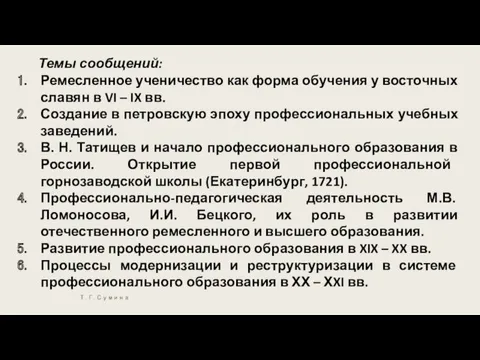 Темы сообщений:

1. Ремесленное ученичество как форма обучения у восточных славян в VI – IX вв.
2. Создание в петровскую эпоху профессиональных учебных заведений.
3. В. Н. Татищев и начало профессионального образования в России. Открытие первой профессиональной горнозаводской школы (Екатеринбург, 1721).
4. Профессионально-педагогическая деятельность М.В. Ломоносова, И.И. Бецкого, их роль в развитии отечественного ремесленного и высшего образования.
5. Развитие профессионального образования в XIX – XX вв.
6. Процессы модернизации и реструктуризации в системе профессионального образования в XX – XXI вв.

Т. Г. Сумина